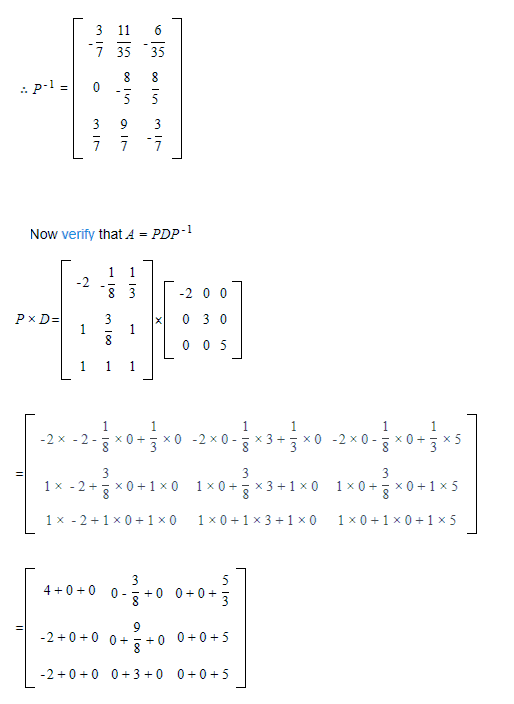 $\therefore P^{-1} = \begin{bmatrix} -\frac{3}{7} & \frac{11}{35} & -\frac{6}{35} \\ 0 & -\frac{8}{5} & \frac{8}{5} \\ \frac{3}{7} & \frac{9}{7} & -\frac{3}{7} \end{bmatrix}$

Now verify that $A = PDP^{-1}$

$P \times D = \begin{bmatrix} -2 & -\frac{1}{8} & \frac{1}{3} \\ 1 & \frac{3}{8} & 1 \\ 1 & 1 & 1 \end{bmatrix} \times \begin{bmatrix} -2 & 0 & 0 \\ 0 & 3 & 0 \\ 0 & 0 & 5 \end{bmatrix}$

$= \begin{bmatrix} -2 \times -2 - \frac{1}{8} \times 0 + \frac{1}{3} \times 0 & -2 \times 0 - \frac{1}{8} \times 3 + \frac{1}{3} \times 0 & -2 \times 0 - \frac{1}{8} \times 0 + \frac{1}{3} \times 5 \\ 1 \times -2 + \frac{3}{8} \times 0 + 1 \times 0 & 1 \times 0 + \frac{3}{8} \times 3 + 1 \times 0 & 1 \times 0 + \frac{3}{8} \times 0 + 1 \times 5 \\ 1 \times -2 + 1 \times 0 + 1 \times 0 & 1 \times 0 + 1 \times 3 + 1 \times 0 & 1 \times 0 + 1 \times 0 + 1 \times 5 \end{bmatrix}$

$= \begin{bmatrix} 4 + 0 + 0 & 0 - \frac{3}{8} + 0 & 0 + 0 + \frac{5}{3} \\ -2 + 0 + 0 & 0 + \frac{9}{8} + 0 & 0 + 0 + 5 \\ -2 + 0 + 0 & 0 + 3 + 0 & 0 + 0 + 5 \end{bmatrix}$